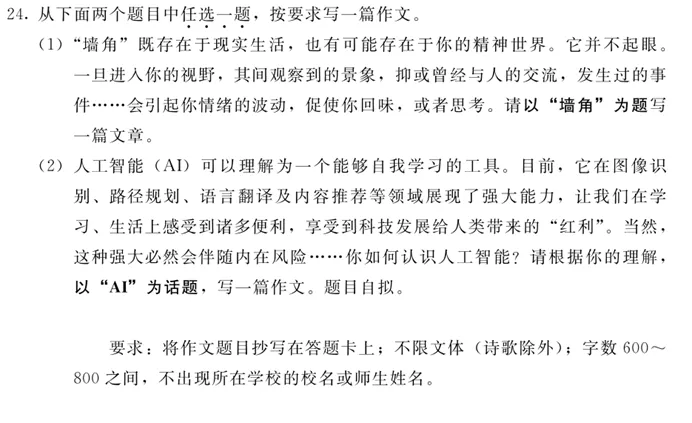 24. 从下面两个题目中任选一题，按要求写一篇作文。

（1）“墙角”既存在于现实生活，也有可能存在于你的精神世界。它并不起眼。一旦进入你的视野，其间观察到的景象，抑或曾经与人的交流，发生过的事件……会引起你情绪的波动，促使你回味，或者思考。请以“墙角”为题写一篇文章。

（2）人工智能（AI）可以理解为一个能够自我学习的工具。目前，它在图像识别、路径规划、语言翻译及内容推荐等领域展现了强大能力，让我们在学习、生活上感受到诸多便利，享受到科技发展给人类带来的“红利”。当然，这种强大必然会伴随内在风险……你如何认识人工智能？请根据你的理解，以“AI”为话题，写一篇作文。题目自拟。

要求：将作文题目抄写在答题卡上；不限文体（诗歌除外）；字数 600～800 之间，不出现所在学校的校名或师生姓名。